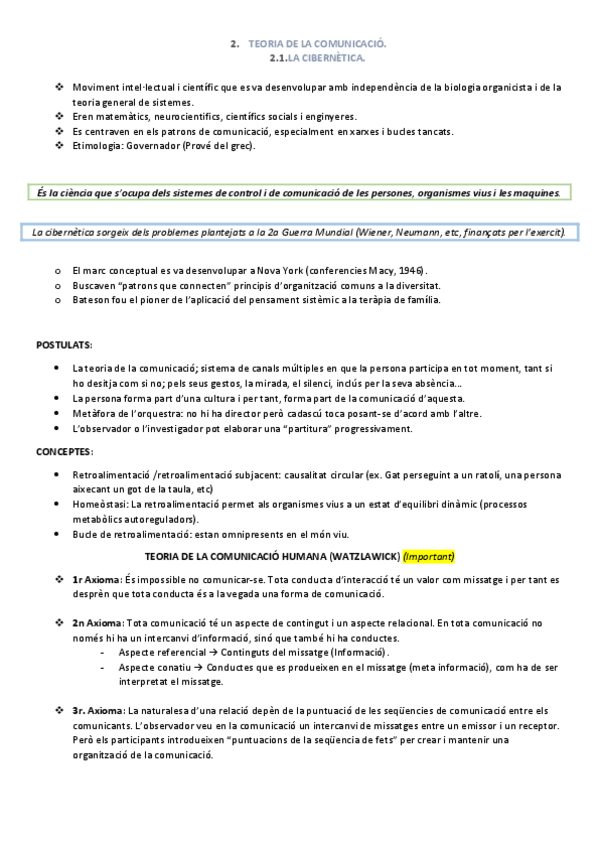 2. TEORIA DE LA COMUNICACIÓ.
2.1.LA CIBERNÈTICA.

❖ Moviment intel·lectual i científic que es va desenvolupar amb independència de la biologia organicista i de la teoria general de sistemes.
❖ Eren matemàtics, neurocientífics, científics socials i enginyeres.
❖ Es centraven en els patrons de comunicació, especialment en xarxes i bucles tancats.
❖ Etimologia: Governador (Prové del grec).

És la ciència que s'ocupa dels sistemes de control i de comunicació de les persones, organismes vius i les maquines.

La cibernètica sorgeix dels problemes plantejats a la 2a Guerra Mundial (Wiener, Neumann, etc, finançats per l'exercit).

o El marc conceptual es va desenvolupar a Nova York (conferencies Macy, 1946).
o Buscaven "patrons que connecten" principis d'organització comuns a la diversitat.
o Bateson fou el pioner de l'aplicació del pensament sistèmic a la teràpia de família.

POSTULATS:

• La teoria de la comunicació; sistema de canals múltiples en que la persona participa en tot moment, tant si ho desitja com si no; pels seus gestos, la mirada, el silenci, inclús per la seva absència...
• La persona forma part d'una cultura i per tant, forma part de la comunicació d'aquesta.
• Metàfora de l'orquestra: no hi ha director però cadascú toca posant-se d'acord amb l'altre.
• L'observador o l'investigador pot elaborar una "partitura" progressivament.

CONCEPTES:

• Retroalimentació /retroalimentació subjacent: causalitat circular (ex. Gat perseguint a un ratolí, una persona aixecant un got de la taula, etc)
• Homeòstasi: La retroalimentació permet als organismes vius a un estat d'equilibri dinàmic (processos metabòlics autoreguladors).
• Bucle de retroalimentació: estan omnipresents en el món viu.

TEORIA DE LA COMUNICACIÓ HUMANA (WATZLAWICK) (Important)

❖ 1r Axioma: És impossible no comunicar-se. Tota conducta d'interacció té un valor com missatge i per tant es desprèn que tota conducta és a la vegada una forma de comunicació.

❖ 2n Axioma: Tota comunicació té un aspecte de contingut i un aspecte relacional. En tota comunicació no només hi ha un intercanvi d'informació, sinó que també hi ha conductes.
- Aspecte referencial → Continguts del missatge (Informació).
- Aspecte conatiu → Conductes que es produeixen en el missatge (meta informació), com ha de ser interpretat el missatge.

❖ 3r. Axioma: La naturalesa d'una relació depèn de la puntuació de les seqüencies de comunicació entre els comunicants. L'observador veu en la comunicació un intercanvi de missatges entre un emissor i un receptor. Però els participants introdueixen "puntuacions de la seqüencia de fets" per crear i mantenir una organització de la comunicació.